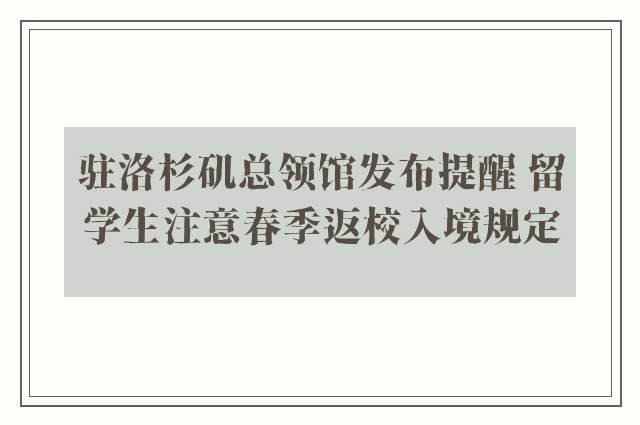 驻洛杉矶总领馆发布提醒 留学生注意春季返校入境规定